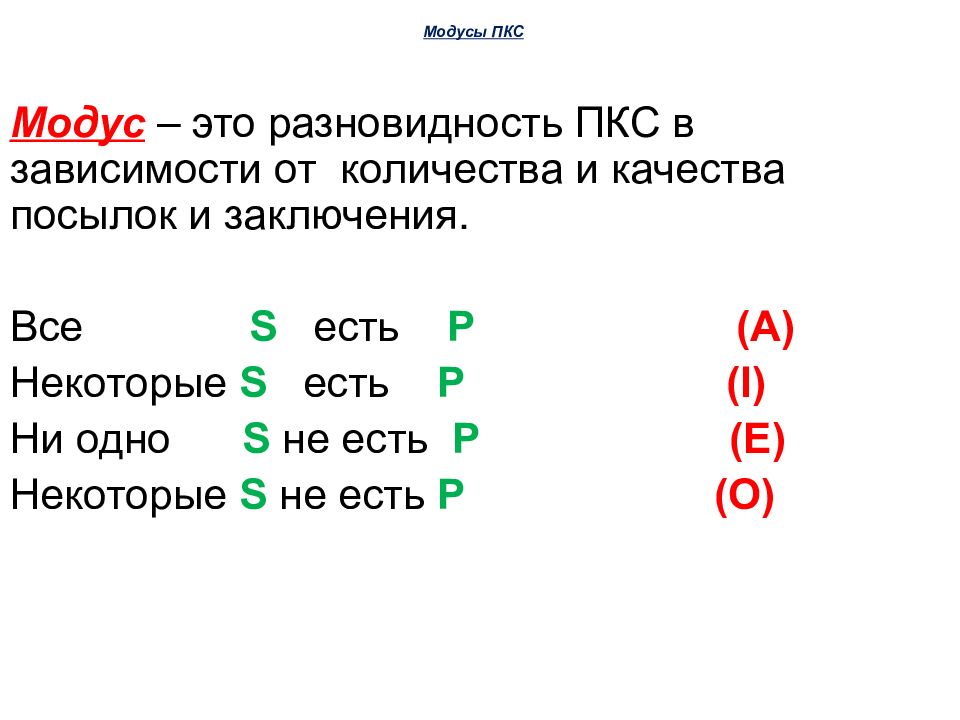 Модусы ПКС

Модус – это разновидность ПКС в зависимости от количества и качества посылок и заключения.

Все S есть P (A)
Некоторые S есть P (I)
Ни одно S не есть P (E)
Некоторые S не есть P (O)